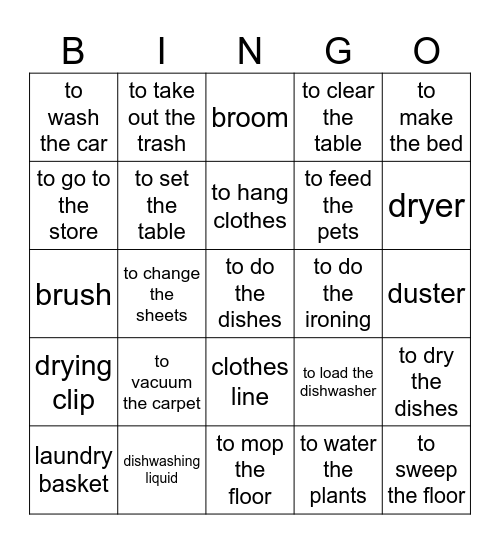 | B | I | N | G | O |
|---|---|---|---|---|
| to wash the car | to take out the trash | broom | to clear the table | to make the bed |
| to go to the store | to set the table | to hang clothes | to feed the pets | dryer |
| brush | to change the sheets | to do the dishes | to do the ironing | duster |
| drying clip | to vacuum the carpet | clothes line | to load the dishwasher | to dry the dishes |
| laundry basket | dishwashing liquid | to mop the floor | to water the plants | to sweep the floor |